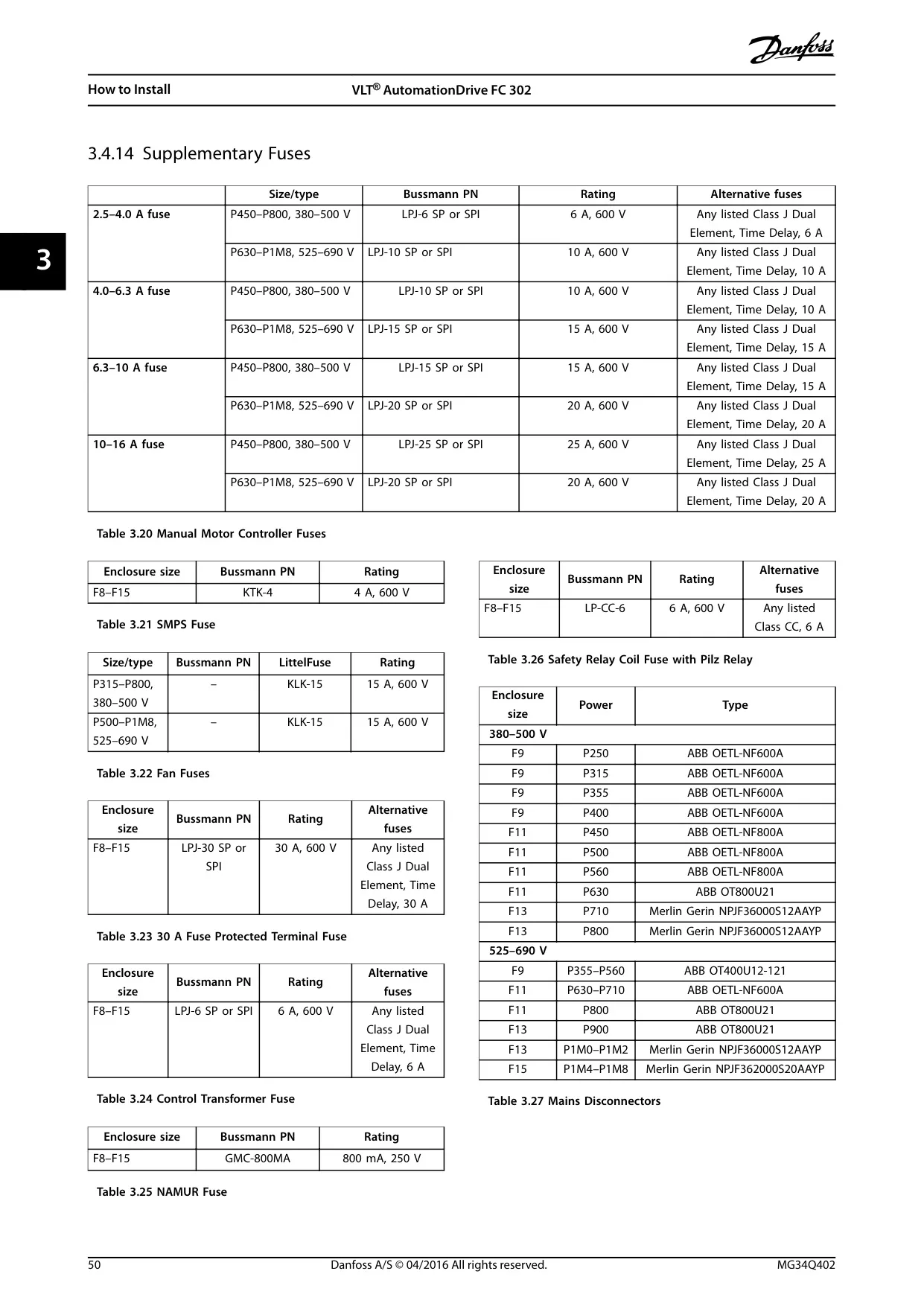 Danfoss

How to Install

VLT® AutomationDrive FC 302

3

3.4.14 Supplementary Fuses

| | Size/type | Bussmann PN | Rating | Alternative fuses |
|---|---|---|---|---|
| 2.5–4.0 A fuse | P450–P800, 380–500 V | LPJ-6 SP or SPI | 6 A, 600 V | Any listed Class J Dual Element, Time Delay, 6 A |
| | P630–P1M8, 525–690 V | LPJ-10 SP or SPI | 10 A, 600 V | Any listed Class J Dual Element, Time Delay, 10 A |
| 4.0–6.3 A fuse | P450–P800, 380–500 V | LPJ-10 SP or SPI | 10 A, 600 V | Any listed Class J Dual Element, Time Delay, 10 A |
| | P630–P1M8, 525–690 V | LPJ-15 SP or SPI | 15 A, 600 V | Any listed Class J Dual Element, Time Delay, 15 A |
| 6.3–10 A fuse | P450–P800, 380–500 V | LPJ-15 SP or SPI | 15 A, 600 V | Any listed Class J Dual Element, Time Delay, 15 A |
| | P630–P1M8, 525–690 V | LPJ-20 SP or SPI | 20 A, 600 V | Any listed Class J Dual Element, Time Delay, 20 A |
| 10–16 A fuse | P450–P800, 380–500 V | LPJ-25 SP or SPI | 25 A, 600 V | Any listed Class J Dual Element, Time Delay, 25 A |
| | P630–P1M8, 525–690 V | LPJ-20 SP or SPI | 20 A, 600 V | Any listed Class J Dual Element, Time Delay, 20 A |

Table 3.20 Manual Motor Controller Fuses

| Enclosure size | Bussmann PN | Rating |
|---|---|---|
| F8–F15 | KTK-4 | 4 A, 600 V |

Table 3.21 SMPS Fuse

| Size/type | Bussmann PN | LittelFuse | Rating |
|---|---|---|---|
| P315–P800, 380–500 V | – | KLK-15 | 15 A, 600 V |
| P500–P1M8, 525–690 V | – | KLK-15 | 15 A, 600 V |

Table 3.22 Fan Fuses

| Enclosure size | Bussmann PN | Rating | Alternative fuses |
|---|---|---|---|
| F8–F15 | LPJ-30 SP or SPI | 30 A, 600 V | Any listed Class J Dual Element, Time Delay, 30 A |

Table 3.23 30 A Fuse Protected Terminal Fuse

| Enclosure size | Bussmann PN | Rating | Alternative fuses |
|---|---|---|---|
| F8–F15 | LPJ-6 SP or SPI | 6 A, 600 V | Any listed Class J Dual Element, Time Delay, 6 A |

Table 3.24 Control Transformer Fuse

| Enclosure size | Bussmann PN | Rating |
|---|---|---|
| F8–F15 | GMC-800MA | 800 mA, 250 V |

Table 3.25 NAMUR Fuse

| Enclosure size | Bussmann PN | Rating | Alternative fuses |
|---|---|---|---|
| F8–F15 | LP-CC-6 | 6 A, 600 V | Any listed Class CC, 6 A |

Table 3.26 Safety Relay Coil Fuse with Pilz Relay

| Enclosure size | Power | Type |
|---|---|---|
| 380–500 V | | |
| F9 | P250 | ABB OETL-NF600A |
| F9 | P315 | ABB OETL-NF600A |
| F9 | P355 | ABB OETL-NF600A |
| F9 | P400 | ABB OETL-NF600A |
| F11 | P450 | ABB OETL-NF800A |
| F11 | P500 | ABB OETL-NF800A |
| F11 | P560 | ABB OETL-NF800A |
| F11 | P630 | ABB OT800U21 |
| F13 | P710 | Merlin Gerin NPJF36000S12AAYP |
| F13 | P800 | Merlin Gerin NPJF36000S12AAYP |
| 525–690 V | | |
| F9 | P355–P560 | ABB OT400U12-121 |
| F11 | P630–P710 | ABB OETL-NF600A |
| F11 | P800 | ABB OT800U21 |
| F13 | P900 | ABB OT800U21 |
| F13 | P1M0–P1M2 | Merlin Gerin NPJF36000S12AAYP |
| F15 | P1M4–P1M8 | Merlin Gerin NPJF362000S20AAYP |

Table 3.27 Mains Disconnectors

50 Danfoss A/S © 04/2016 All rights reserved. MG34Q402